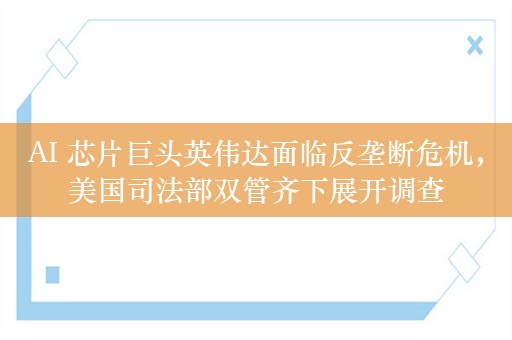 AI 芯片巨头英伟达面临反垄断危机，美国司法部双管齐下展开调查